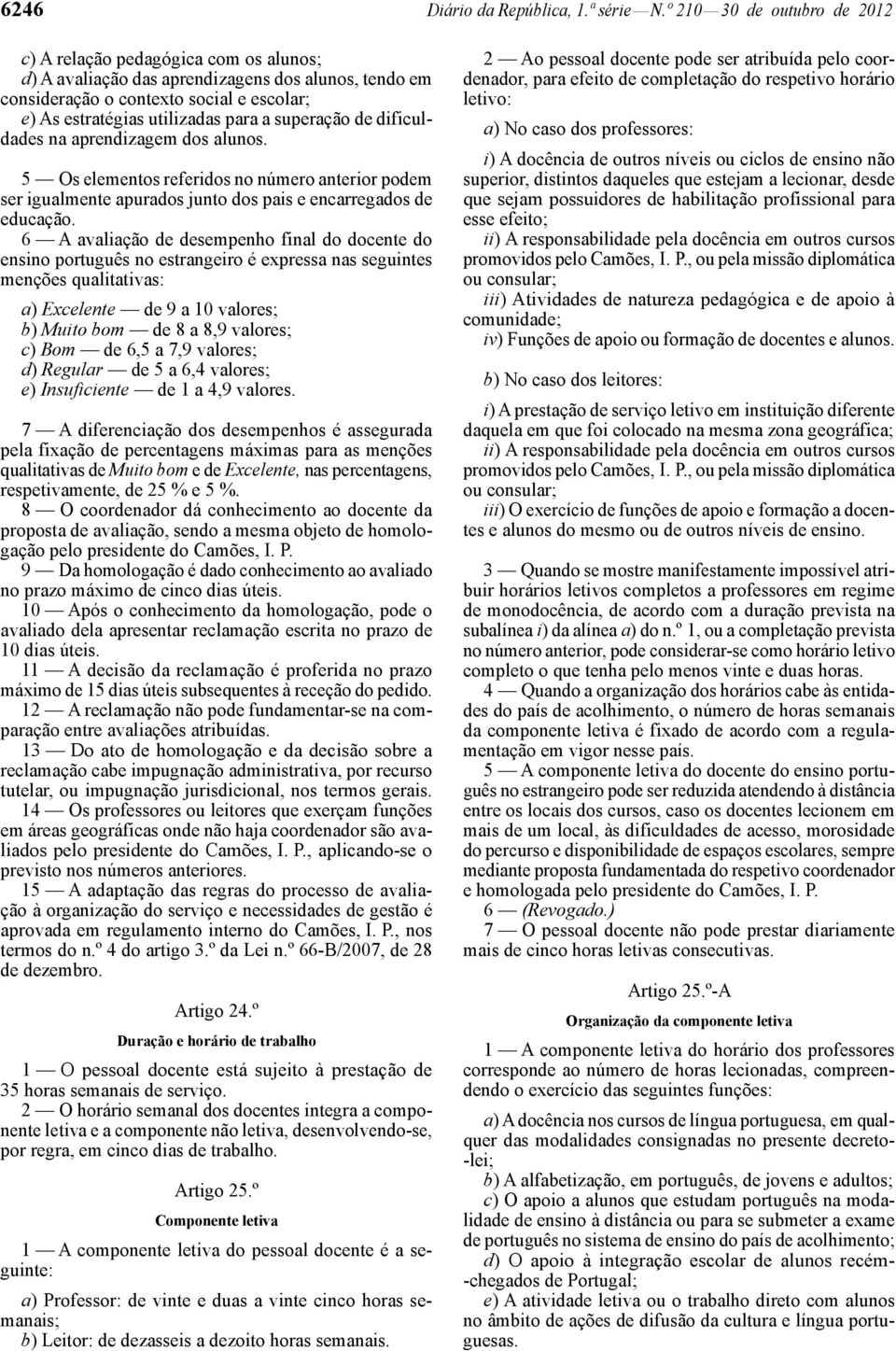 6246 Diário da República, 1.ª série — N.º 210 — 30 de outubro de 2012

c) A relação pedagógica com os alunos;
d) A avaliação das aprendizagens dos alunos, tendo em consideração o contexto social e escolar;
e) As estratégias utilizadas para a superação de dificuldades na aprendizagem dos alunos.

5 — Os elementos referidos no número anterior podem ser igualmente apurados junto dos pais e encarregados de educação.
6 — A avaliação de desempenho final do docente do ensino português no estrangeiro é expressa nas seguintes menções qualitativas:

a) Excelente — de 9 a 10 valores;
b) Muito bom — de 8 a 8,9 valores;
c) Bom — de 6,5 a 7,9 valores;
d) Regular — de 5 a 6,4 valores;
e) Insuficiente — de 1 a 4,9 valores.

7 — A diferenciação dos desempenhos é assegurada pela fixação de percentagens máximas para as menções qualitativas de Muito bom e de Excelente, nas percentagens, respetivamente, de 25 % e 5 %.
8 — O coordenador dá conhecimento ao docente da proposta de avaliação, sendo a mesma objeto de homologação pelo presidente do Camões, I. P.
9 — Da homologação é dado conhecimento ao avaliado no prazo máximo de cinco dias úteis.
10 — Após o conhecimento da homologação, pode o avaliado dela apresentar reclamação escrita no prazo de 10 dias úteis.
11 — A decisão da reclamação é proferida no prazo máximo de 15 dias úteis subsequentes à receção do pedido.
12 — A reclamação não pode fundamentar-se na comparação entre avaliações atribuídas.
13 — Do ato de homologação e da decisão sobre a reclamação cabe impugnação administrativa, por recurso tutelar, ou impugnação jurisdicional, nos termos gerais.
14 — Os professores ou leitores que exerçam funções em áreas geográficas onde não haja coordenador são avaliados pelo presidente do Camões, I. P., aplicando-se o previsto nos números anteriores.
15 — A adaptação das regras do processo de avaliação à organização do serviço e necessidades de gestão é aprovada em regulamento interno do Camões, I. P., nos termos do n.º 4 do artigo 3.º da Lei n.º 66-B/2007, de 28 de dezembro.

Artigo 24.º
Duração e horário de trabalho

1 — O pessoal docente está sujeito à prestação de 35 horas semanais de serviço.
2 — O horário semanal dos docentes integra a componente letiva e a componente não letiva, desenvolvendo-se, por regra, em cinco dias de trabalho.

Artigo 25.º
Componente letiva

1 — A componente letiva do pessoal docente é a seguinte:

a) Professor: de vinte e duas a vinte cinco horas semanais;
b) Leitor: de dezasseis a dezoito horas semanais.

2 — Ao pessoal docente pode ser atribuída pelo coordenador, para efeito de completação do respetivo horário letivo:

a) No caso dos professores:

i) A docência de outros níveis ou ciclos de ensino não superior, distintos daqueles que estejam a lecionar, desde que sejam possuidores de habilitação profissional para esse efeito;
ii) A responsabilidade pela docência em outros cursos promovidos pelo Camões, I. P., ou pela missão diplomática ou consular;
iii) Atividades de natureza pedagógica e de apoio à comunidade;
iv) Funções de apoio ou formação de docentes e alunos.

b) No caso dos leitores:

i) A prestação de serviço letivo em instituição diferente daquela em que foi colocado na mesma zona geográfica;
ii) A responsabilidade pela docência em outros cursos promovidos pelo Camões, I. P., ou pela missão diplomática ou consular;
iii) O exercício de funções de apoio e formação a docentes e alunos do mesmo ou de outros níveis de ensino.

3 — Quando se mostre manifestamente impossível atribuir horários letivos completos a professores em regime de monodocência, de acordo com a duração prevista na subalínea i) da alínea a) do n.º 1, ou a completação prevista no número anterior, pode considerar-se como horário letivo completo o que tenha pelo menos vinte e duas horas.
4 — Quando a organização dos horários cabe às entidades do país de acolhimento, o número de horas semanais da componente letiva é fixado de acordo com a regulamentação em vigor nesse país.
5 — A componente letiva do docente do ensino português no estrangeiro pode ser reduzida atendendo à distância entre os locais dos cursos, caso os docentes lecionem em mais de um local, às dificuldades de acesso, morosidade do percurso e disponibilidade de espaços escolares, sempre mediante proposta fundamentada do respetivo coordenador e homologada pelo presidente do Camões, I. P.
6 — (Revogado.)
7 — O pessoal docente não pode prestar diariamente mais de cinco horas letivas consecutivas.

Artigo 25.º-A
Organização da componente letiva

1 — A componente letiva do horário dos professores corresponde ao número de horas lecionadas, compreendendo o exercício das seguintes funções:

a) A docência nos cursos de língua portuguesa, em qualquer das modalidades consignadas no presente decreto-lei;
b) A alfabetização, em português, de jovens e adultos;
c) O apoio a alunos que estudam português na modalidade de ensino à distância ou para se submeter a exame de português no sistema de ensino do país de acolhimento;
d) O apoio à integração escolar de alunos recém-chegados de Portugal;
e) A atividade letiva ou o trabalho direto com alunos no âmbito de ações de difusão da cultura e língua portuguesas.